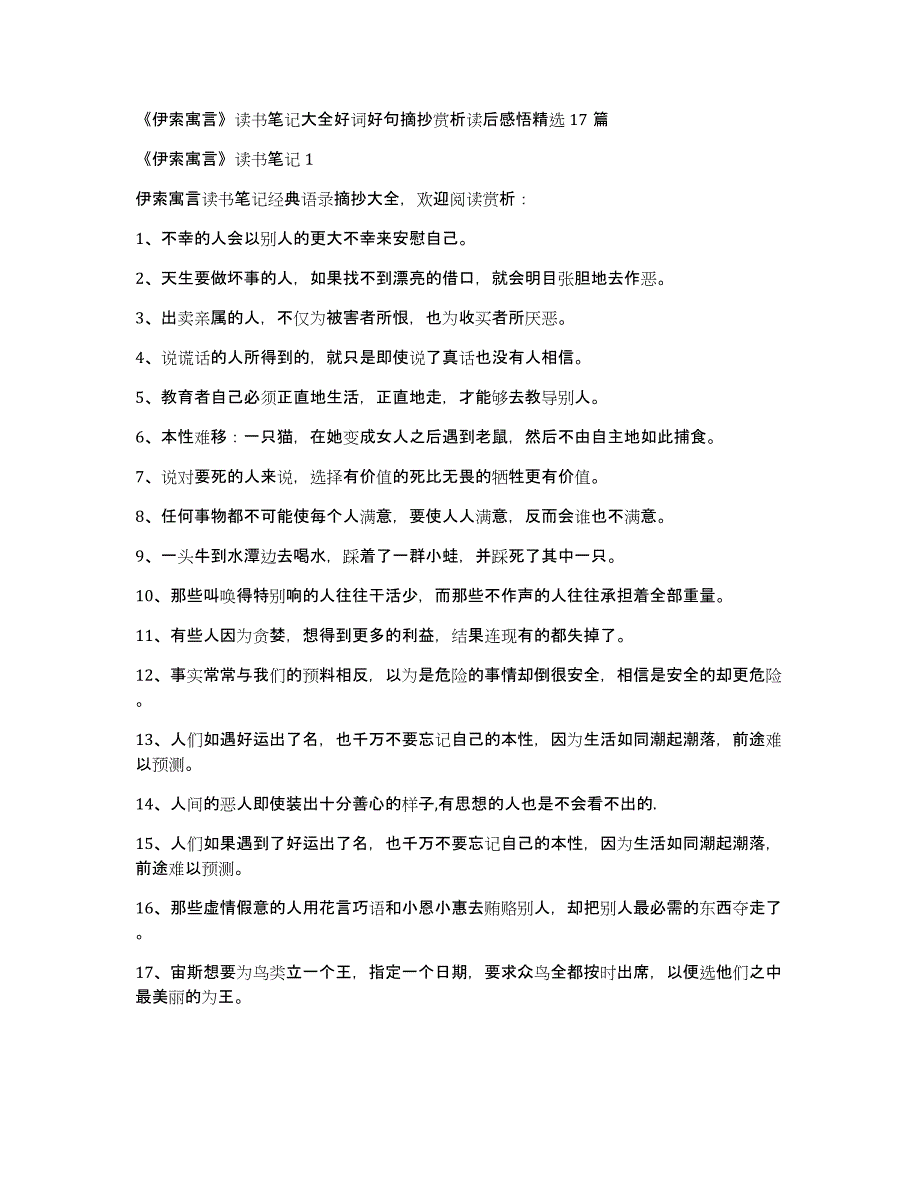 《伊索寓言》读书笔记大全好词好句摘抄赏析读后感悟精选 17 篇

《伊索寓言》读书笔记 1

伊索寓言读书笔记经典语录摘抄大全，欢迎阅读赏析：

1、不幸的人会以别人的更大不幸来安慰自己。

2、天生要做坏事的人，如果找不到漂亮的借口，就会明目张胆地去作恶。

3、出卖亲属的人，不仅为被害者所恨，也为收买者所厌恶。

4、说谎话的人所得到的，就只是即使说了真话也没有人相信。

5、教育者自己必须正直地生活，正直地走，才能够去教导别人。

6、本性难移：一只猫，在她变成女人之后遇到老鼠，然后不由自主地如此捕食。

7、说对要死的人来说，选择有价值的死比无畏的牺牲更有价值。

8、任何事物都不可能使每个人满意，要使人人满意，反而会谁也不满意。

9、一头牛到水潭边去喝水，踩着了一群小蛙，并踩死了其中一只。

10、那些叫唤得特别响的人往往干活少，而那些不作声的人往往承担着全部重量。

11、有些人因为贪婪，想得到更多的利益，结果连现有的都失掉了。

12、事实常常与我们的预料相反，以为是危险的事情却倒很安全，相信是安全的却更危险。

13、人们如遇好运出了名，也千万不要忘记自己的本性，因为生活如同潮起潮落，前途难以预测。

14、人间的恶人即使装出十分善心的样子,有思想的人也是不会看不出的.

15、人们如果遇到了好运出了名，也千万不要忘记自己的本性，因为生活如同潮起潮落，前途难以预测。

16、那些虚情假意的人用花言巧语和小恩小惠去贿赂别人，却把别人最必需的东西夺走了。

17、宙斯想要为鸟类立一个王，指定一个日期，要求众鸟全都按时出席，以便选他们之中最美丽的为王。